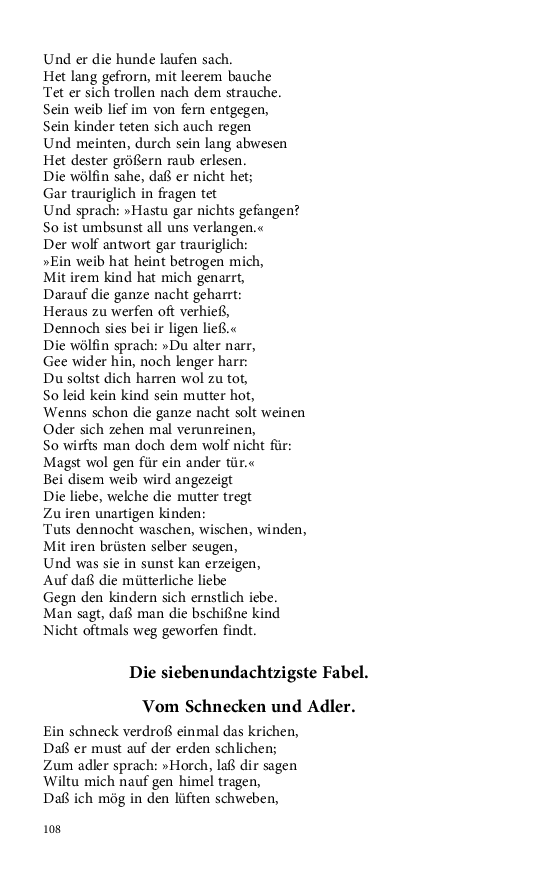 Und er die hunde laufen sach.
Het lang gefrorn, mit leerem bauche
Tet er sich trollen nach dem strauche.
Sein weib lief im von fern entgegen,
Sein kinder teten sich auch regen
Und meinten, durch sein lang abwesen
Het dester größern raub erlesen.
Die wölfin sahe, daß er nicht het;
Gar trauriglich in fragen tet
Und sprach: »Hastu gar nichts gefangen?
So ist umbsunst all uns verlangen.«
Der wolf antwort gar trauriglich:
»Ein weib hat heint betrogen mich,
Mit irem kind hat mich genarrt,
Darauf die ganze nacht geharrt:
Heraus zu werfen oft verhieß,
Dennoch sies bei ir ligen ließ.«
Die wölfin sprach: »Du alter narr,
Gee wider hin, noch lenger harr:
Du soltst dich harren wol zu tot,
So leid kein kind sein mutter hot,
Wenns schon die ganze nacht solt weinen
Oder sich zehen mal verunreinen,
So wirfts man doch dem wolf nicht für:
Magst wol gen für ein ander tür.«
Bei disem weib wird angezeigt
Die liebe, welche die mutter tregt
Zu iren unartigen kinden:
Tuts dennocht waschen, wischen, winden,
Mit iren brüsten selber seugen,
Und was sie in sunst kan erzeigen,
Auf daß die mütterliche liebe
Gegn den kindern sich ernstlich iebe.
Man sagt, daß man die bschißne kind
Nicht oftmals weg geworfen findt.

Die siebenundachtzigste Fabel.

Vom Schnecken und Adler.

Ein schneck verdroß einmal das krichen,
Daß er must auf der erden schlichen;
Zum adler sprach: »Horch, laß dir sagen
Wiltu mich nauf gen himel tragen,
Daß ich mög in den lüften schweben,

108